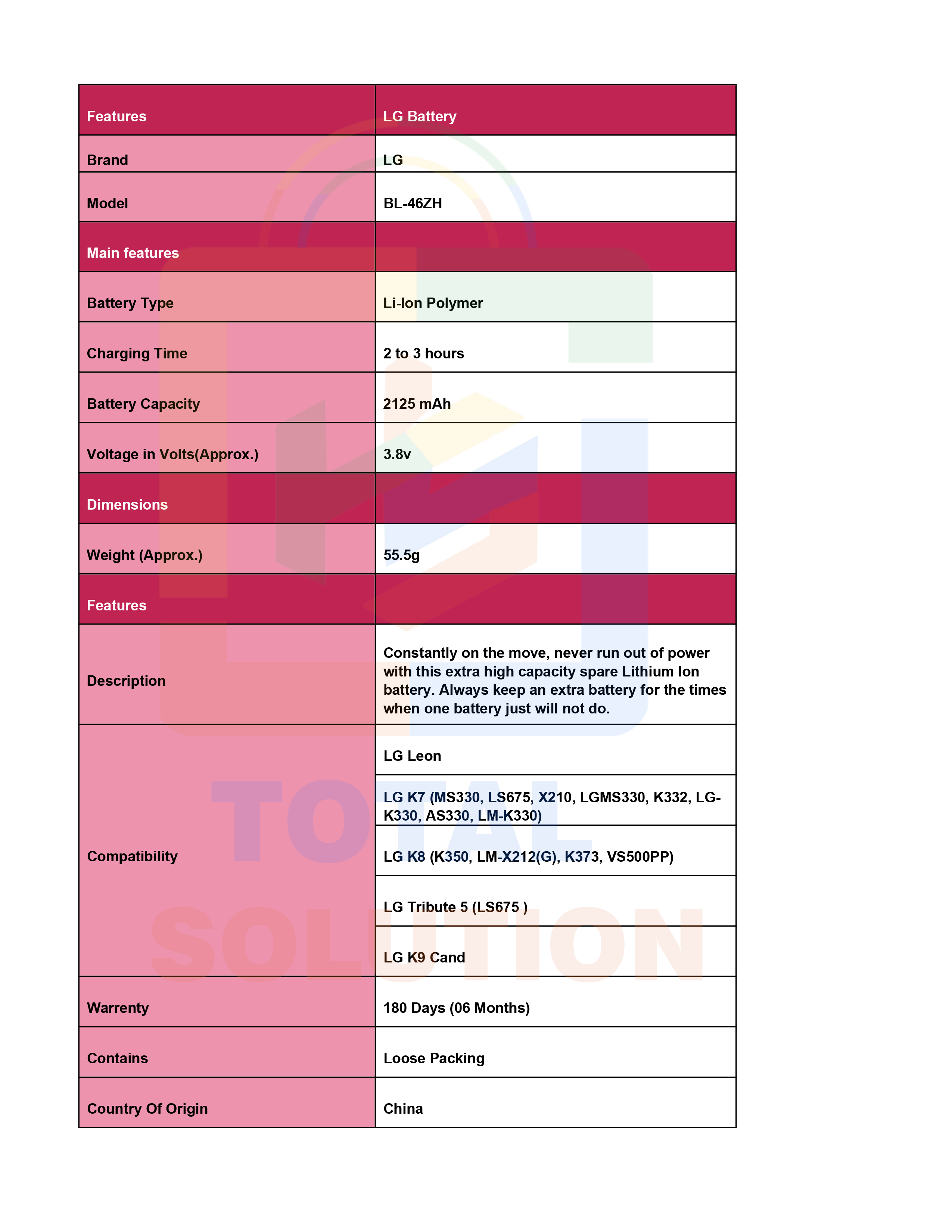 | Features | LG Battery |
|---|---|
| Brand | LG |
| Model | BL-46ZH |
| Main features | |
| Battery Type | Li-Ion Polymer |
| Charging Time | 2 to 3 hours |
| Battery Capacity | 2125 mAh |
| Voltage in Volts(Approx.) | 3.8v |
| Dimensions | |
| Weight (Approx.) | 55.5g |
| Features | |
| Description | Constantly on the move, never run out of power with this extra high capacity spare Lithium Ion battery. Always keep an extra battery for the times when one battery just will not do. |
| Compatibility | LG Leon |
| | LG K7 (MS330, LS675, X210, LGMS330, K332, LG-K330, AS330, LM-K330) |
| | LG K8 (K350, LM-X212(G), K373, VS500PP) |
| | LG Tribute 5 (LS675 ) |
| | LG K9 Cand |
| Warrenty | 180 Days (06 Months) |
| Contains | Loose Packing |
| Country Of Origin | China |

TOTAL SOLUTION